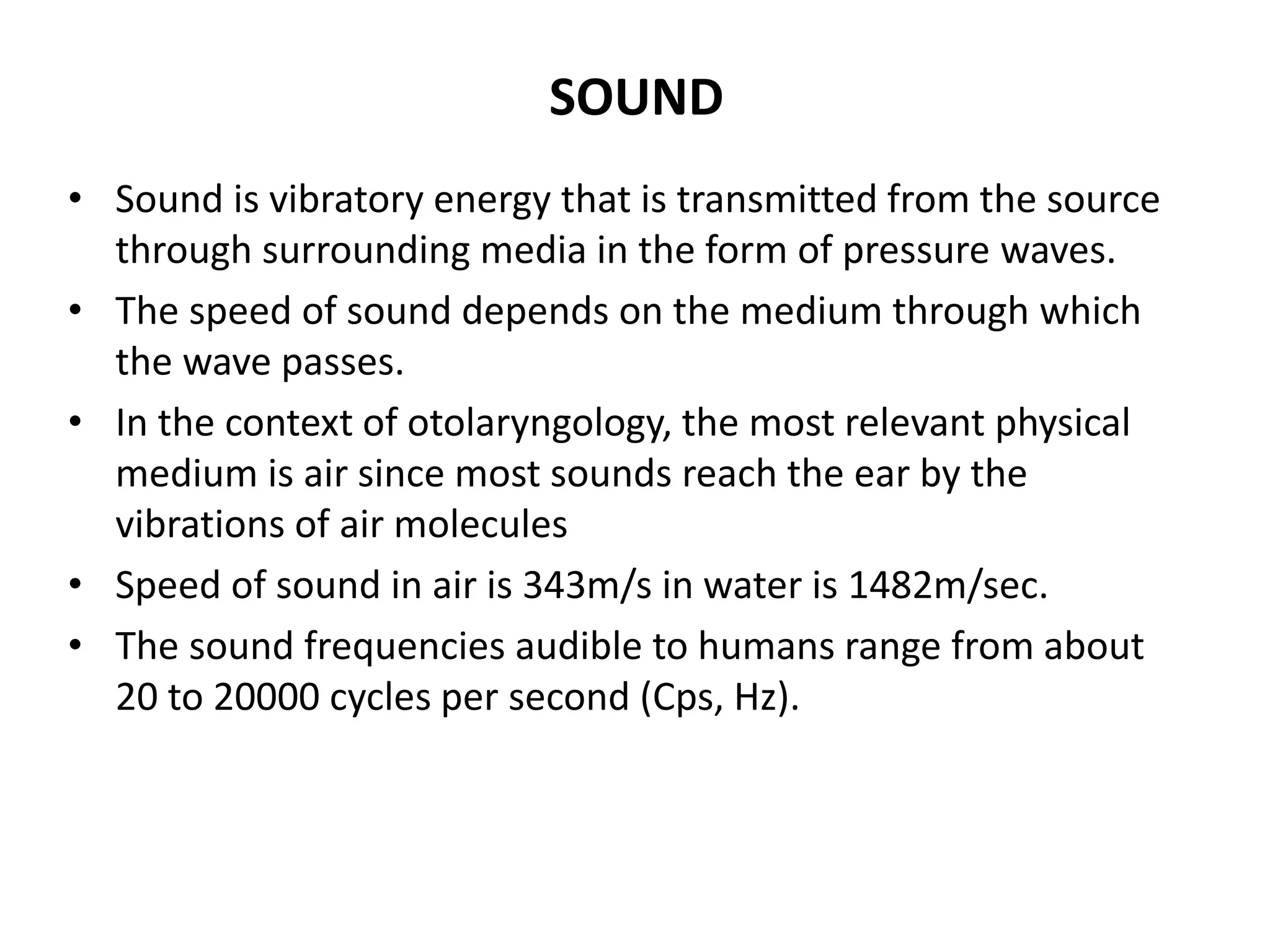 SOUND

• Sound is vibratory energy that is transmitted from the source through surrounding media in the form of pressure waves.
• The speed of sound depends on the medium through which the wave passes.
• In the context of otolaryngology, the most relevant physical medium is air since most sounds reach the ear by the vibrations of air molecules
• Speed of sound in air is 343m/s in water is 1482m/sec.
• The sound frequencies audible to humans range from about 20 to 20000 cycles per second (Cps, Hz).